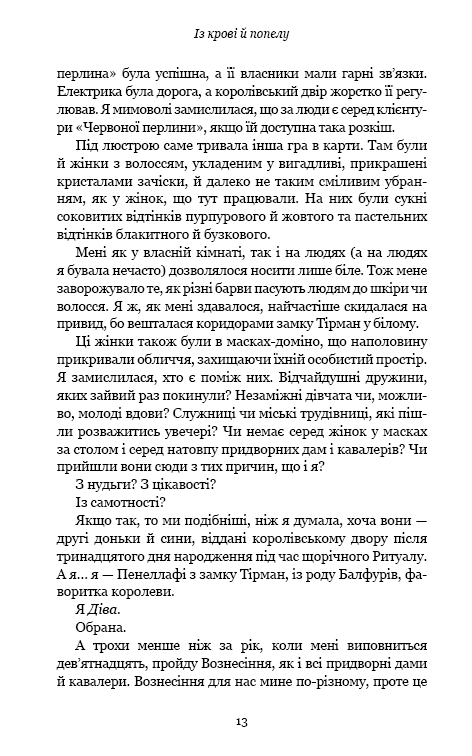 Із крові й попелу

перлина» була успішна, а її власники мали гарні зв'язки. Електрика була дорога, а королівський двір жорстко її регулював. Я мимоволі замислилася, що за люди є серед клієнтури «Червоної перлини», якщо їй доступна така розкіш.

Під люстрою саме тривала інша гра в карти. Там були й жінки з волоссям, укладеним у вигадливі, прикрашені кристалами зачіски, й далеко не таким сміливим убранням, як у жінок, що тут працювали. На них були сукні соковитих відтінків пурпурового й жовтого та пастельних відтінків блакитного й бузкового.

Мені як у власній кімнаті, так і на людях (а на людях я бувала нечасто) дозволялося носити лише біле. Тож мене заворожувало те, як різні барви пасують людям до шкіри чи волосся. Я ж, як мені здавалося, найчастіше скидалася на привид, бо вешталася коридорами замку Тірман у білому.

Ці жінки також були в масках-доміно, що наполовину прикривали обличчя, захищаючи їхній особистий простір. Я замислилася, хто є поміж них. Відчайдушні дружини, яких зайвий раз покинули? Незаміжні дівчата чи, можливо, молоді вдови? Служниці чи міські трудівниці, які пішли розважитись увечері? Чи немає серед жінок у масках за столом і серед натовпу придворних дам і кавалерів? Чи прийшли вони сюди з тих причин, що і я?

З нудьги? З цікавості?

Із самотності?

Якщо так, то ми подібніші, ніж я думала, хоча вони — другі доньки й сини, віддані королівському двору після тринадцятого дня народження під час щорічного Ритуалу. А я… я — Пенеллафі з замку Тірман, із роду Балфурів, фаворитка королеви.

Я Діва.

Обрана.

А трохи менше ніж за рік, коли мені виповниться дев'ятнадцять, пройду Вознесіння, як і всі придворні дами й кавалери. Вознесіння для нас мине по-різному, проте це

13